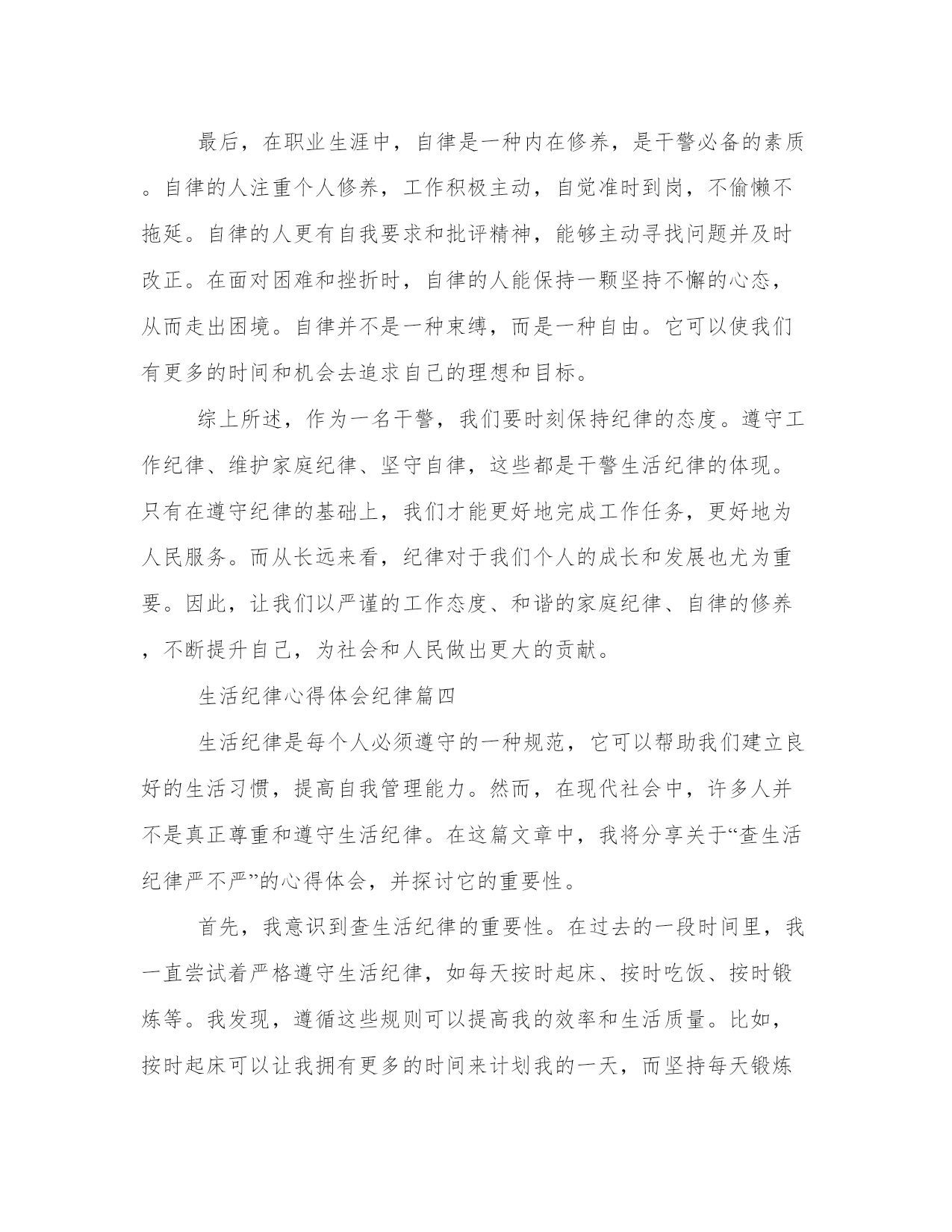 最后，在职业生涯中，自律是一种内在修养，是干警必备的素质。自律的人注重个人修养，工作积极主动，自觉准时到岗，不偷懒不拖延。自律的人更有自我要求和批评精神，能够主动寻找问题并及时改正。在面对困难和挫折时，自律的人能保持一颗坚持不懈的心态，从而走出困境。自律并不是一种束缚，而是一种自由。它可以使我们有更多的时间和机会去追求自己的理想和目标。

综上所述，作为一名干警，我们要时刻保持纪律的态度。遵守工作纪律、维护家庭纪律、坚守自律，这些都是干警生活纪律的体现。只有在遵守纪律的基础上，我们才能更好地完成工作任务，更好地为人民服务。而从长远来看，纪律对于我们个人的成长和发展也尤为重要。因此，让我们以严谨的工作态度、和谐的家庭纪律、自律的修养，不断提升自己，为社会和人民做出更大的贡献。

生活纪律心得体会纪律篇四

生活纪律是每个人必须遵守的一种规范，它可以帮助我们建立良好的生活习惯，提高自我管理能力。然而，在现代社会中，许多人并不是真正尊重和遵守生活纪律。在这篇文章中，我将分享关于“查生活纪律严不严”的心得体会，并探讨它的重要性。

首先，我意识到查生活纪律的重要性。在过去的一段时间里，我一直尝试着严格遵守生活纪律，如每天按时起床、按时吃饭、按时锻炼等。我发现，遵循这些规则可以提高我的效率和生活质量。比如，按时起床可以让我拥有更多的时间来计划我的一天，而坚持每天锻炼